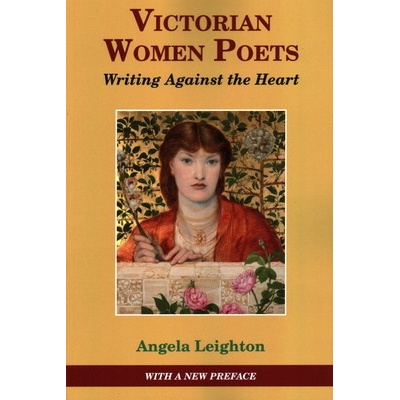 VICTORIAN WOMEN POETS

Writing Against the Heart

Angela Leighton

WITH A NEW PREFACE